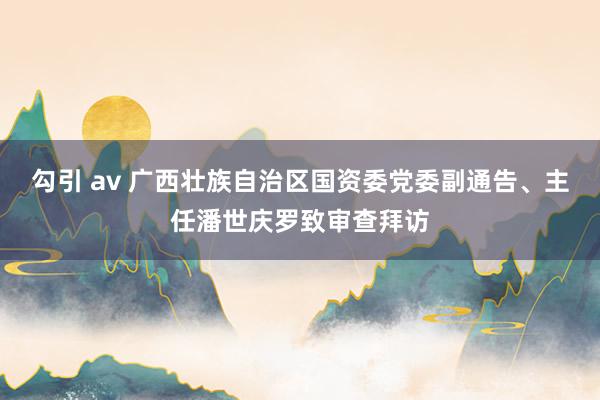 勾引 av 广西壮族自治区国资委党委副通告、主任潘世庆罗致审查拜访